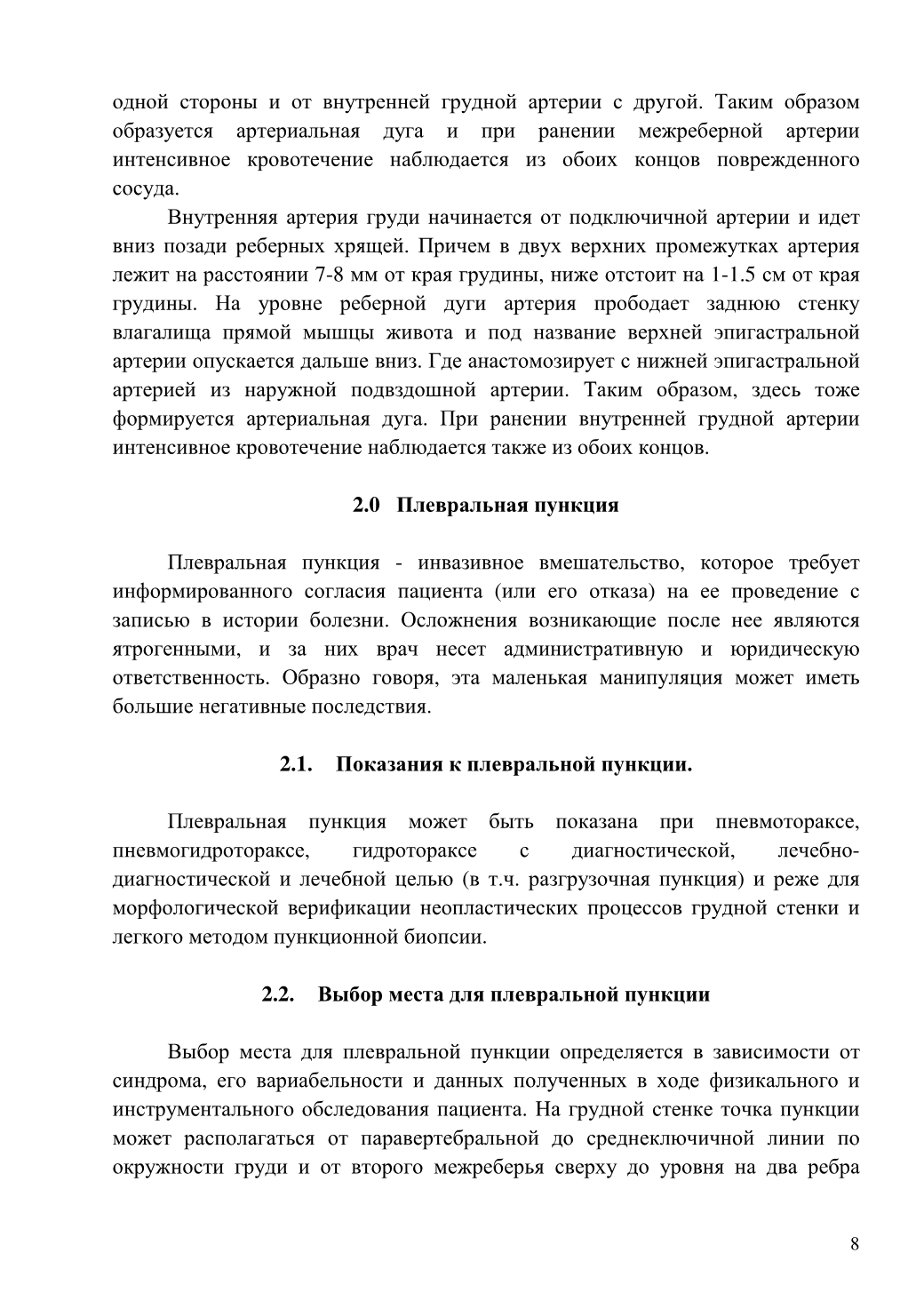 одной стороны и от внутренней грудной артерии с другой. Таким образом образуется артериальная дуга и при ранении межреберной артерии интенсивное кровотечение наблюдается из обоих концов поврежденного сосуда.

Внутренняя артерия груди начинается от подключичной артерии и идет вниз позади реберных хрящей. Причем в двух верхних промежутках артерия лежит на расстоянии 7-8 мм от края грудины, ниже отстоит на 1-1.5 см от края грудины. На уровне реберной дуги артерия прободает заднюю стенку влагалища прямой мышцы живота и под название верхней эпигастральной артерии опускается дальше вниз. Где анастомозирует с нижней эпигастральной артерией из наружной подвздошной артерии. Таким образом, здесь тоже формируется артериальная дуга. При ранении внутренней грудной артерии интенсивное кровотечение наблюдается также из обоих концов.

2.0 Плевральная пункция

Плевральная пункция - инвазивное вмешательство, которое требует информированного согласия пациента (или его отказа) на ее проведение с записью в истории болезни. Осложнения возникающие после нее являются ятрогенными, и за них врач несет административную и юридическую ответственность. Образно говоря, эта маленькая манипуляция может иметь большие негативные последствия.

2.1. Показания к плевральной пункции.

Плевральная пункция может быть показана при пневмотораксе, пневмогидротораксе, гидротораксе с диагностической, лечебно-диагностической и лечебной целью (в т.ч. разгрузочная пункция) и реже для морфологической верификации неопластических процессов грудной стенки и легкого методом пункционной биопсии.

2.2. Выбор места для плевральной пункции

Выбор места для плевральной пункции определяется в зависимости от синдрома, его вариабельности и данных полученных в ходе физикального и инструментального обследования пациента. На грудной стенке точка пункции может располагаться от паравертебральной до среднеключичной линии по окружности груди и от второго межреберья сверху до уровня на два ребра

8